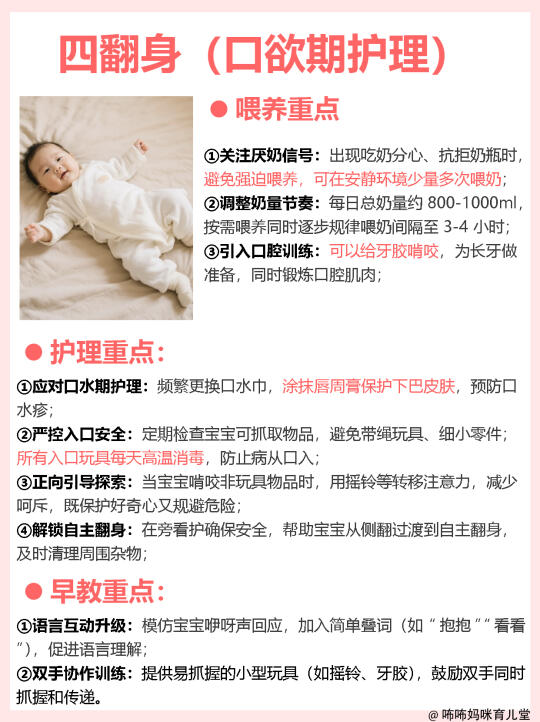 四翻身（口欲期护理）

● 喂养重点

①关注厌奶信号：出现吃奶分心、抗拒奶瓶时，避免强迫喂养，可在安静环境少量多次喂奶；
②调整奶量节奏：每日总奶量约 800-1000ml，按需喂养同时逐步规律喂奶间隔至 3-4 小时；
③引入口腔训练：可以给牙胶啃咬，为长牙做准备，同时锻炼口腔肌肉；

● 护理重点：

①应对口水期护理：频繁更换口水巾，涂抹唇周膏保护下巴皮肤，预防口水疹；
②严控入口安全：定期检查宝宝可抓取物品，避免带绳玩具、细小零件；所有入口玩具每天高温消毒，防止病从口入；
③正向引导探索：当宝宝啃咬非玩具物品时，用摇铃等转移注意力，减少呵斥，既保护好奇心又规避危险；
④解锁自主翻身：在旁看护确保安全，帮助宝宝从侧翻过渡到自主翻身，及时清理周围杂物；

● 早教重点：

①语言互动升级：模仿宝宝咿呀声回应，加入简单叠词（如“抱抱”“看看”），促进语言理解；
②双手协作训练：提供易抓握的小型玩具（如摇铃、牙胶），鼓励双手同时抓握和传递。

@ 咘咘妈咪育儿堂